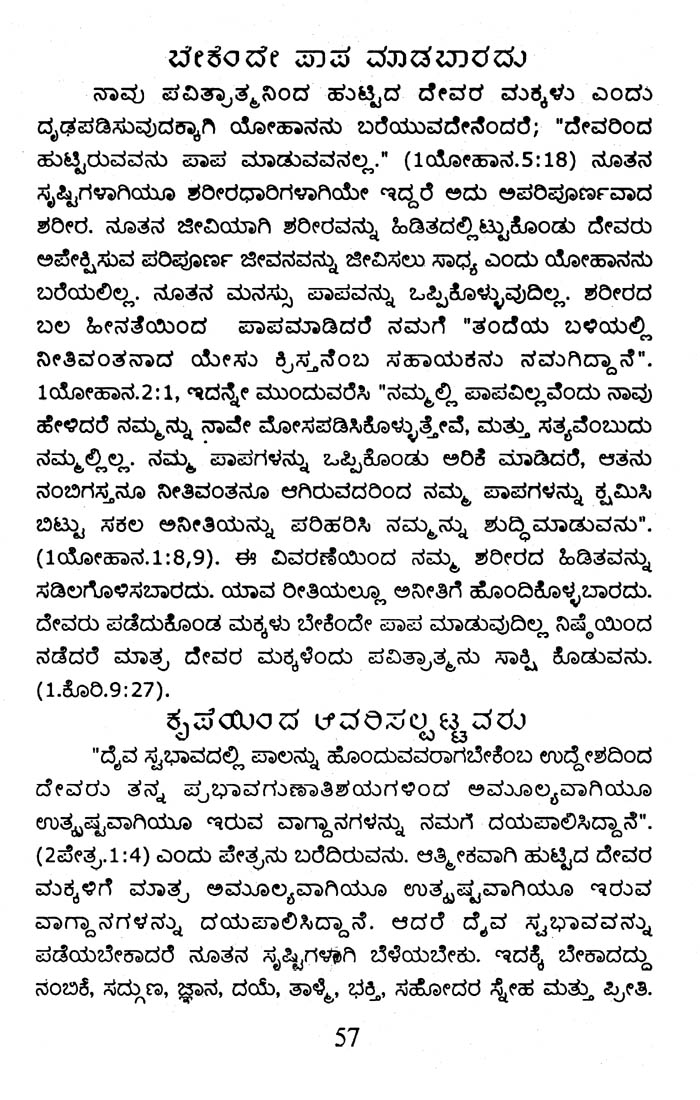 ಬೇಕೆಂದೇ ಪಾಪ ಮಾಡಬಾರದು

ನಾವು ಪವಿತ್ರಾತ್ಮನಿಂದ ಹುಟ್ಟಿದ ದೇವರ ಮಕ್ಕಳು ಎಂದು ದೃಢಪಡಿಸುವುದಕ್ಕಾಗಿ ಯೋಹಾನನು ಬರೆಯುವದೇನೆಂದರೆ; "ದೇವರಿಂದ ಹುಟ್ಟಿರುವವನು ಪಾಪ ಮಾಡುವವನಲ್ಲ." (1ಯೋಹಾನ.5:18) ನೂತನ ಸೃಷ್ಟಿಗಳಾಗಿಯೂ ಶರೀರಧಾರಿಗಳಾಗಿಯೇ ಇದ್ದರೆ ಅದು ಅಪರಿಪೂರ್ಣವಾದ ಶರೀರ. ನೂತನ ಜೀವಿಯಾಗಿ ಶರೀರವನ್ನು ಹಿಡಿತದಲ್ಲಿಟ್ಟುಕೊಂಡು ದೇವರು ಅಪೇಕ್ಷಿಸುವ ಪರಿಪೂರ್ಣ ಜೀವನವನ್ನು ಜೀವಿಸಲು ಸಾಧ್ಯ ಎಂದು ಯೋಹಾನನು ಬರೆಯಲಿಲ್ಲ. ನೂತನ ಮನಸ್ಸು ಪಾಪವನ್ನು ಒಪ್ಪಿಕೊಳ್ಳುವುದಿಲ್ಲ. ಶರೀರದ ಬಲ ಹೀನತೆಯಿಂದ ಪಾಪಮಾಡಿದರೆ ನಮಗೆ "ತಂದೆಯ ಬಳಿಯಲ್ಲಿ ನೀತಿವಂತನಾದ ಯೇಸು ಕ್ರಿಸ್ತನೆಂಬ ಸಹಾಯಕನು ನಮಗಿದ್ದಾನೆ". 1ಯೋಹಾನ.2:1, ಇದನ್ನೇ ಮುಂದುವರೆಸಿ "ನಮ್ಮಲ್ಲಿ ಪಾಪವಿಲ್ಲವೆಂದು ನಾವು ಹೇಳಿದರೆ ನಮ್ಮನ್ನು ನಾವೇ ಮೋಸಪಡಿಸಿಕೊಳ್ಳುತ್ತೇವೆ, ಮತ್ತು ಸತ್ಯವೆಂಬುದು ನಮ್ಮಲ್ಲಿಲ್ಲ. ನಮ್ಮ ಪಾಪಗಳನ್ನು ಒಪ್ಪಿಕೊಂಡು ಅರಿಕೆ ಮಾಡಿದರೆ, ಆತನು ನಂಬಿಗಸ್ತನೂ ನೀತಿವಂತನೂ ಆಗಿರುವದರಿಂದ ನಮ್ಮ ಪಾಪಗಳನ್ನು ಕ್ಷಮಿಸಿ ಬಿಟ್ಟು ಸಕಲ ಅನೀತಿಯನ್ನು ಪರಿಹರಿಸಿ ನಮ್ಮನ್ನು ಶುದ್ಧಿಮಾಡುವನು". (1ಯೋಹಾನ.1:8,9). ಈ ವಿವರಣೆಯಿಂದ ನಮ್ಮ ಶರೀರದ ಹಿಡಿತವನ್ನು ಸಡಿಲಗೊಳಿಸಬಾರದು. ಯಾವ ರೀತಿಯಲ್ಲೂ ಅನೀತಿಗೆ ಹೊಂದಿಕೊಳ್ಳಬಾರದು. ದೇವರು ಪಡೆದುಕೊಂಡ ಮಕ್ಕಳು ಬೇಕೆಂದೇ ಪಾಪ ಮಾಡುವುದಿಲ್ಲ ನಿಷ್ಠೆಯಿಂದ ನಡೆದರೆ ಮಾತ್ರ ದೇವರ ಮಕ್ಕಳೆಂದು ಪವಿತ್ರಾತ್ಮನು ಸಾಕ್ಷಿ ಕೊಡುವನು. (1.ಕೊರಿ.9:27).

ಕೃಪೆಯಿಂದ ಆವರಿಸಲ್ಪಟ್ಟವರು

"ದೈವ ಸ್ವಭಾವದಲ್ಲಿ ಪಾಲನ್ನು ಹೊಂದುವವರಾಗಬೇಕೆಂಬ ಉದ್ದೇಶದಿಂದ ದೇವರು ತನ್ನ ಪ್ರಭಾವಗುಣಾತಿಶಯಗಳಿಂದ ಅಮೂಲ್ಯವಾಗಿಯೂ ಉತ್ಕೃಷ್ಟವಾಗಿಯೂ ಇರುವ ವಾಗ್ದಾನಗಳನ್ನು ನಮಗೆ ದಯಪಾಲಿಸಿದ್ದಾನೆ". (2ಪೇತ್ರ.1:4) ಎಂದು ಪೇತ್ರನು ಬರೆದಿರುವನು. ಆತ್ಮೀಕವಾಗಿ ಹುಟ್ಟಿದ ದೇವರ ಮಕ್ಕಳಿಗೆ ಮಾತ್ರ ಅಮೂಲ್ಯವಾಗಿಯೂ ಉತ್ಕೃಷ್ಟವಾಗಿಯೂ ಇರುವ ವಾಗ್ದಾನಗಳನ್ನು ದಯಪಾಲಿಸಿದ್ದಾನೆ. ಆದರೆ ದೈವ ಸ್ವಭಾವವನ್ನು ಪಡೆಯಬೇಕಾದರೆ ನೂತನ ಸೃಷ್ಟಿಗಳಾಗಿ ಬೆಳೆಯಬೇಕು. ಇದಕ್ಕೆ ಬೇಕಾದದ್ದು ನಂಬಿಕೆ, ಸದ್ಗುಣ, ಜ್ಞಾನ, ದಯೆ, ತಾಳ್ಮೆ, ಭಕ್ತಿ, ಸಹೋದರ ಸ್ನೇಹ ಮತ್ತು ಪ್ರೀತಿ.

57